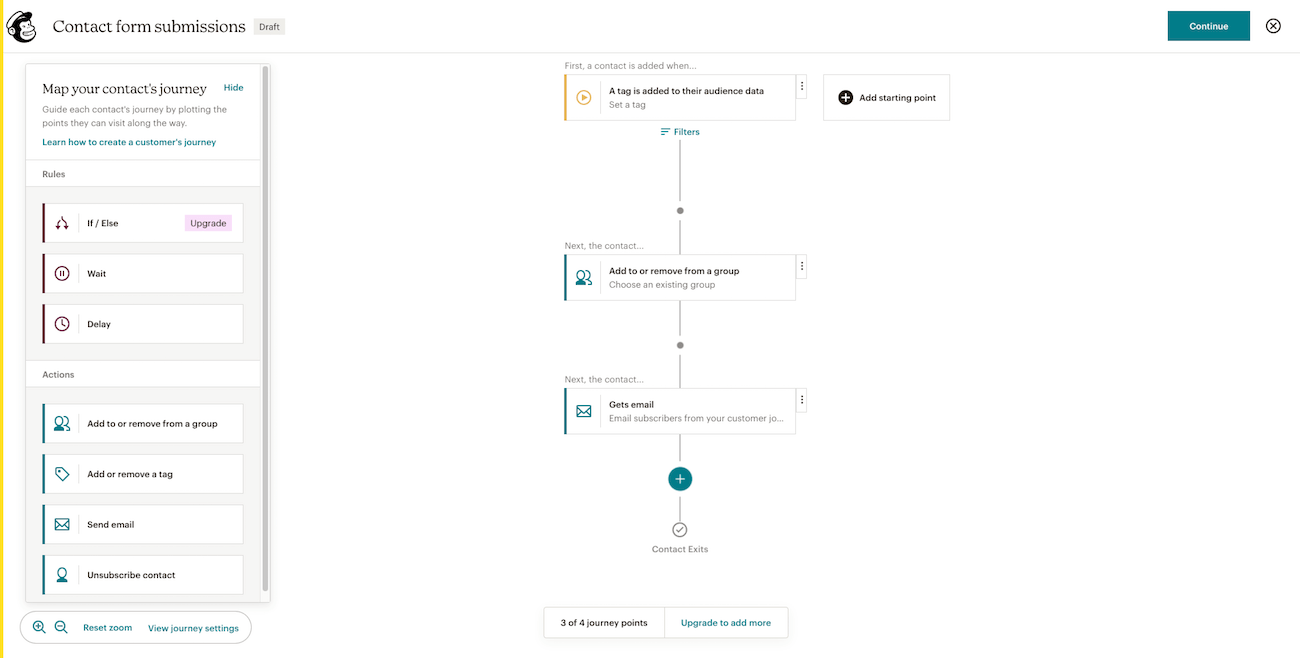 Contact form submissions Draft

Continue

Map your contact's journey Hide

Guide each contact's journey by plotting the points they can visit along the way.

Learn how to create a customer's journey

Rules

If / Else Upgrade

Wait

Delay

Actions

Add to or remove from a group

Add or remove a tag

Send email

Unsubscribe contact

Reset zoom View journey settings

First, a contact is added when...

A tag is added to their audience data
Set a tag

Add starting point

Filters

Next, the contact...

Add to or remove from a group
Choose an existing group

Next, the contact...

Gets email
Email subscribers from your customer jo...

Contact Exits

3 of 4 journey points Upgrade to add more